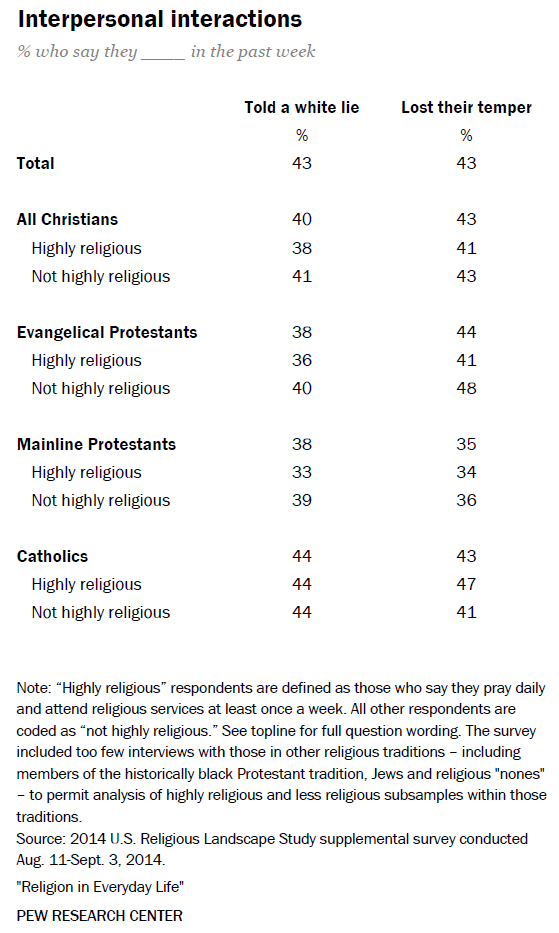 Interpersonal interactions

% who say they _____ in the past week

| | Told a white lie | Lost their temper |
|---|---|---|
| | % | % |
| Total | 43 | 43 |
| All Christians | 40 | 43 |
| Highly religious | 38 | 41 |
| Not highly religious | 41 | 43 |
| Evangelical Protestants | 38 | 44 |
| Highly religious | 36 | 41 |
| Not highly religious | 40 | 48 |
| Mainline Protestants | 38 | 35 |
| Highly religious | 33 | 34 |
| Not highly religious | 39 | 36 |
| Catholics | 44 | 43 |
| Highly religious | 44 | 47 |
| Not highly religious | 44 | 41 |

Note: “Highly religious” respondents are defined as those who say they pray daily and attend religious services at least once a week. All other respondents are coded as “not highly religious.” See topline for full question wording. The survey included too few interviews with those in other religious traditions – including members of the historically black Protestant tradition, Jews and religious "nones" – to permit analysis of highly religious and less religious subsamples within those traditions.
Source: 2014 U.S. Religious Landscape Study supplemental survey conducted Aug. 11-Sept. 3, 2014.

"Religion in Everyday Life"

PEW RESEARCH CENTER